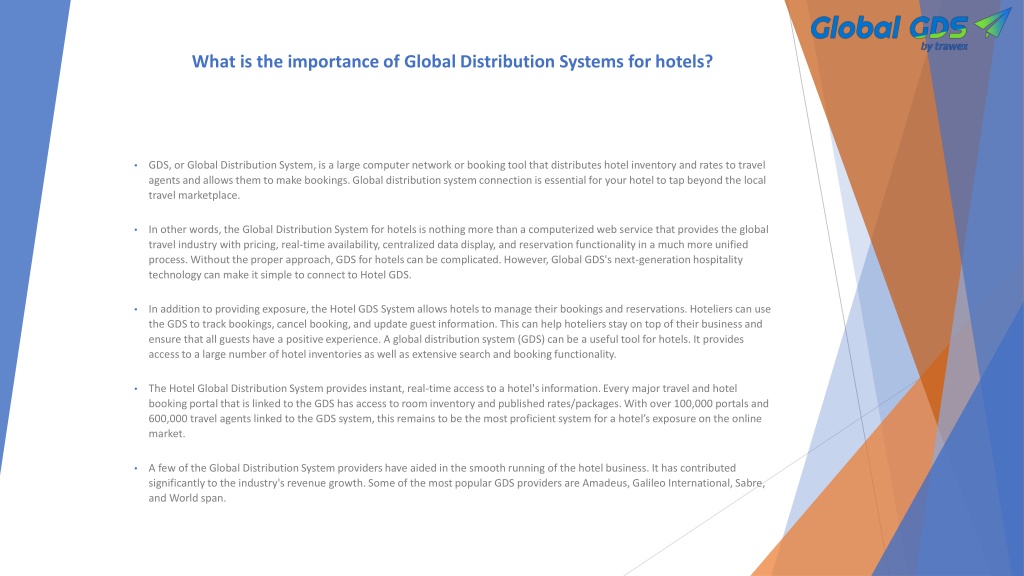 Global GDS
by trawex

What is the importance of Global Distribution Systems for hotels?

• GDS, or Global Distribution System, is a large computer network or booking tool that distributes hotel inventory and rates to travel agents and allows them to make bookings. Global distribution system connection is essential for your hotel to tap beyond the local travel marketplace.

• In other words, the Global Distribution System for hotels is nothing more than a computerized web service that provides the global travel industry with pricing, real-time availability, centralized data display, and reservation functionality in a much more unified process. Without the proper approach, GDS for hotels can be complicated. However, Global GDS's next-generation hospitality technology can make it simple to connect to Hotel GDS.

• In addition to providing exposure, the Hotel GDS System allows hotels to manage their bookings and reservations. Hoteliers can use the GDS to track bookings, cancel booking, and update guest information. This can help hoteliers stay on top of their business and ensure that all guests have a positive experience. A global distribution system (GDS) can be a useful tool for hotels. It provides access to a large number of hotel inventories as well as extensive search and booking functionality.

• The Hotel Global Distribution System provides instant, real-time access to a hotel's information. Every major travel and hotel booking portal that is linked to the GDS has access to room inventory and published rates/packages. With over 100,000 portals and 600,000 travel agents linked to the GDS system, this remains to be the most proficient system for a hotel's exposure on the online market.

• A few of the Global Distribution System providers have aided in the smooth running of the hotel business. It has contributed significantly to the industry's revenue growth. Some of the most popular GDS providers are Amadeus, Galileo International, Sabre, and World span.